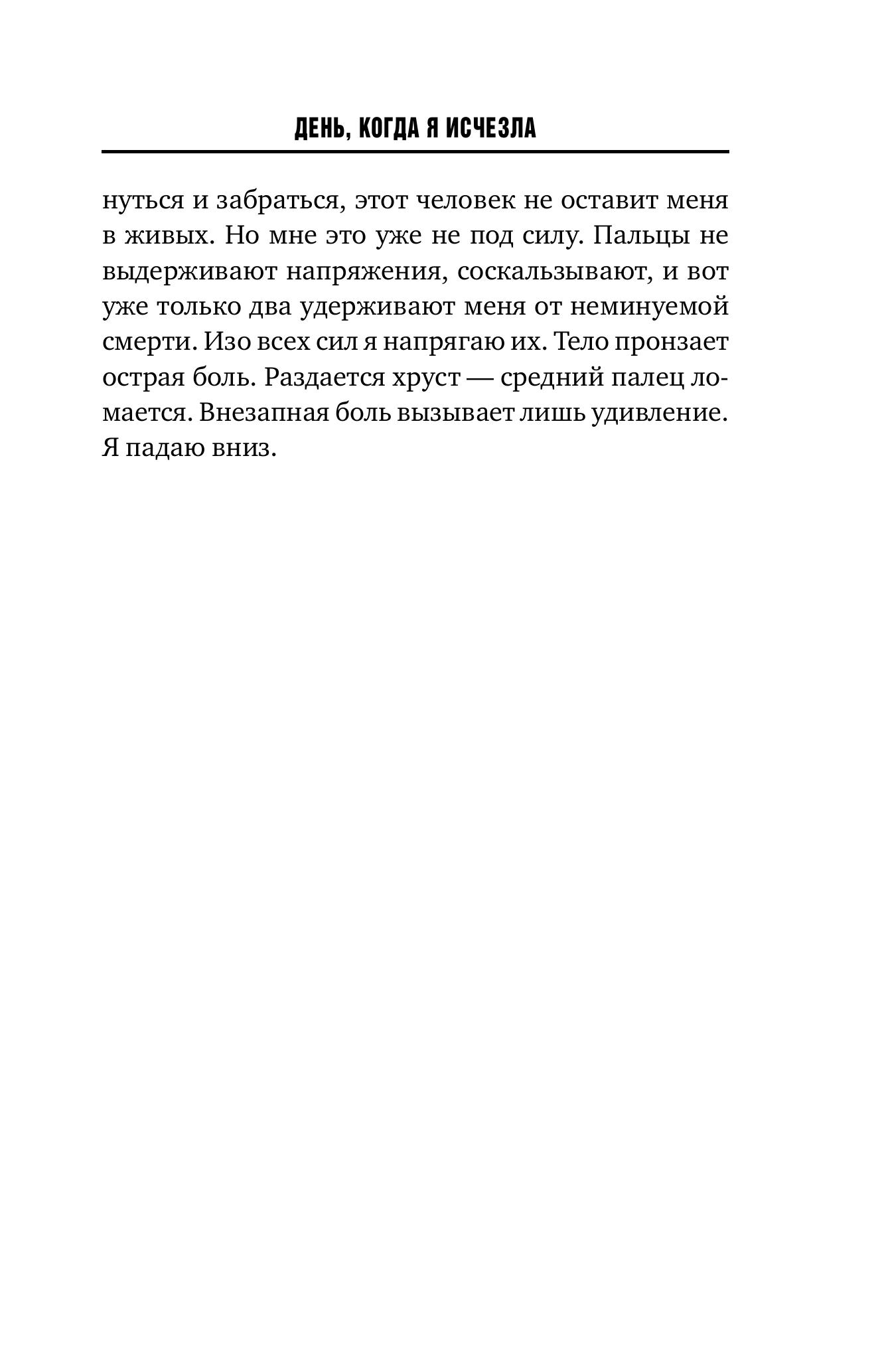 ДЕНЬ, КОГДА Я ИСЧЕЗЛА

нуться и забраться, этот человек не оставит меня в живых. Но мне это уже не под силу. Пальцы не выдерживают напряжения, соскальзывают, и вот уже только два удерживают меня от неминуемой смерти. Изо всех сил я напрягаю их. Тело пронзает острая боль. Раздается хруст — средний палец ломается. Внезапная боль вызывает лишь удивление. Я падаю вниз.